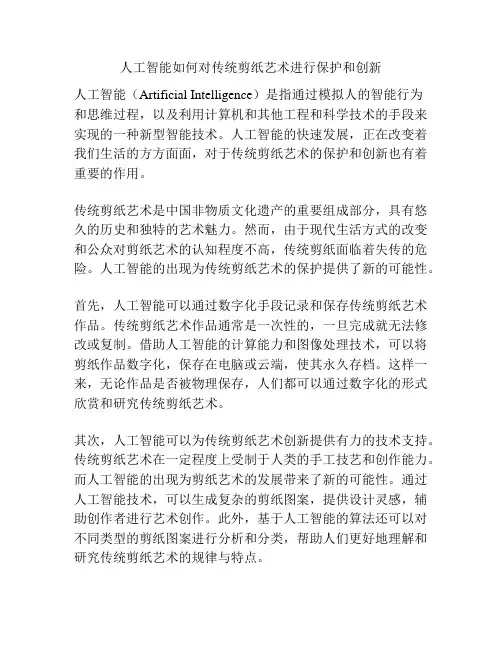 人工智能如何对传统剪纸艺术进行保护和创新

人工智能（Artificial Intelligence）是指通过模拟人的智能行为和思维过程，以及利用计算机和其他工程和科学技术的手段来实现的一种新型智能技术。人工智能的快速发展，正在改变着我们生活的方方面面，对于传统剪纸艺术的保护和创新也有着重要的作用。

传统剪纸艺术是中国非物质文化遗产的重要组成部分，具有悠久的历史和独特的艺术魅力。然而，由于现代生活方式的改变和公众对剪纸艺术的认知程度不高，传统剪纸面临着失传的危险。人工智能的出现为传统剪纸艺术的保护提供了新的可能性。

首先，人工智能可以通过数字化手段记录和保存传统剪纸艺术作品。传统剪纸艺术作品通常是一次性的，一旦完成就无法修改或复制。借助人工智能的计算能力和图像处理技术，可以将剪纸作品数字化，保存在电脑或云端，使其永久存档。这样一来，无论作品是否被物理保存，人们都可以通过数字化的形式欣赏和研究传统剪纸艺术。

其次，人工智能可以为传统剪纸艺术创新提供有力的技术支持。传统剪纸艺术在一定程度上受制于人类的手工技艺和创作能力。而人工智能的出现为剪纸艺术的发展带来了新的可能性。通过人工智能技术，可以生成复杂的剪纸图案，提供设计灵感，辅助创作者进行艺术创作。此外，基于人工智能的算法还可以对不同类型的剪纸图案进行分析和分类，帮助人们更好地理解和研究传统剪纸艺术的规律与特点。